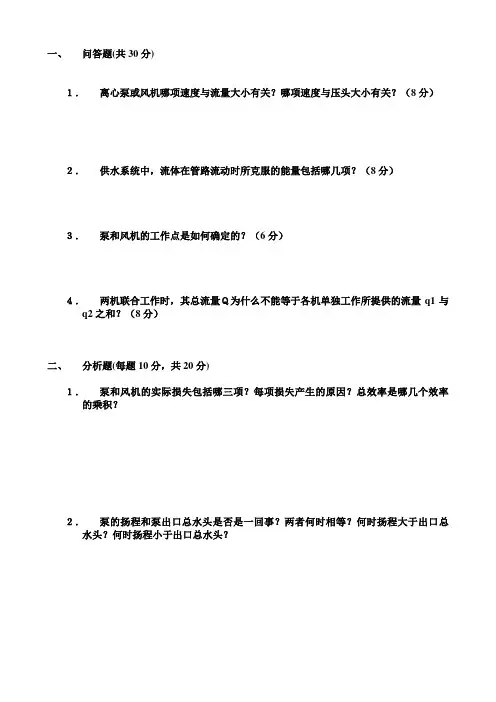 一、 问答题(共 30 分)

1． 离心泵或风机哪项速度与流量大小有关？哪项速度与压头大小有关？（8 分）

2． 供水系统中，流体在管路流动时所克服的能量包括哪几项？（8 分）

3． 泵和风机的工作点是如何确定的？（6 分）

4． 两机联合工作时，其总流量 Q 为什么不能等于各机单独工作所提供的流量 q1 与 q2 之和？（8 分）

二、 分析题(每题 10 分，共 20 分)

1． 泵和风机的实际损失包括哪三项？每项损失产生的原因？总效率是哪几个效率的乘积？

2． 泵的扬程和泵出口总水头是否是一回事？两者何时相等？何时扬程大于出口总水头？何时扬程小于出口总水头？